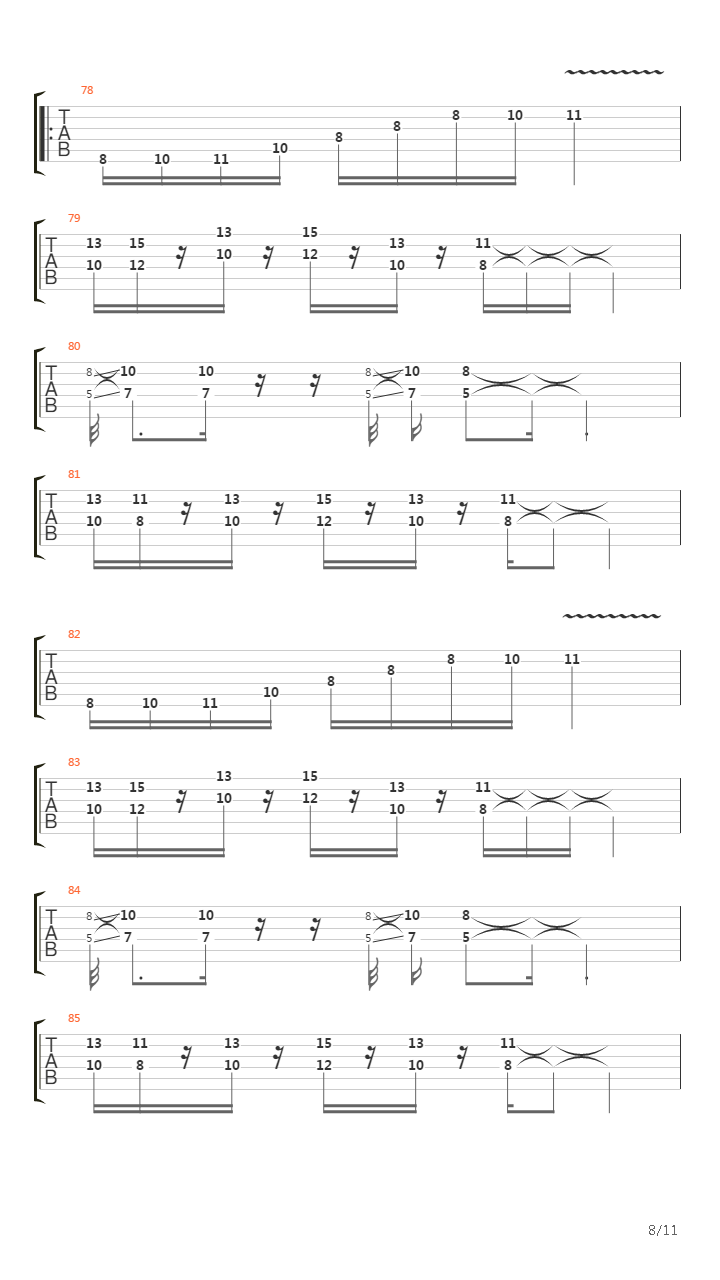 78
T
A
B
8 10 11 10 8 8 8 10 11

79
T
A
B
13 15 13 15 13 11
10 12 10 12 10 8

80
T
A
B
8 10 10 8 10 8
5 7 7 5 7 5

81
T
A
B
13 11 13 15 13 11
10 8 10 12 10 8

82
T
A
B
8 10 11 10 8 8 8 10 11

83
T
A
B
13 15 13 15 13 11
10 12 10 12 10 8

84
T
A
B
8 10 10 8 10 8
5 7 7 5 7 5

85
T
A
B
13 11 13 15 13 11
10 8 10 12 10 8

8/11